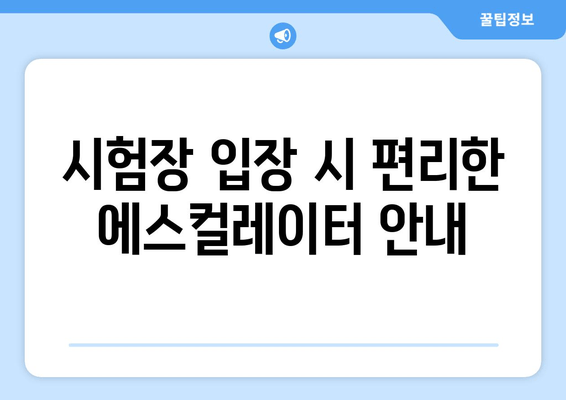 꿀팁정보

시험장 입장 시 편리한 에스컬레이터 안내